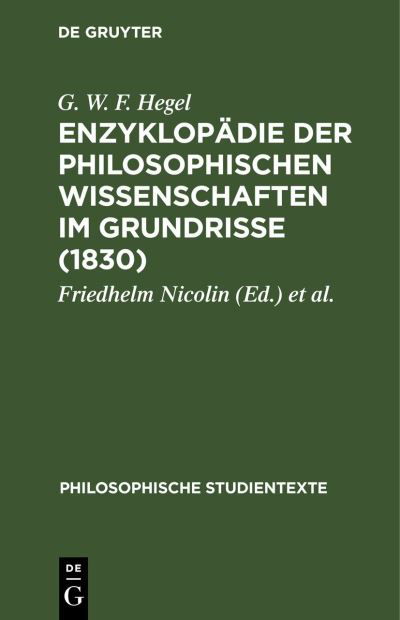 DE GRUYTER

G. W. F. Hegel

ENZYKLOPÄDIE DER PHILOSOPHISCHEN WISSENSCHAFTEN IM GRUNDRISSE (1830)

Friedhelm Nicolin (Ed.) et al.

PHILOSOPHISCHE STUDIENTEXTE

DE G